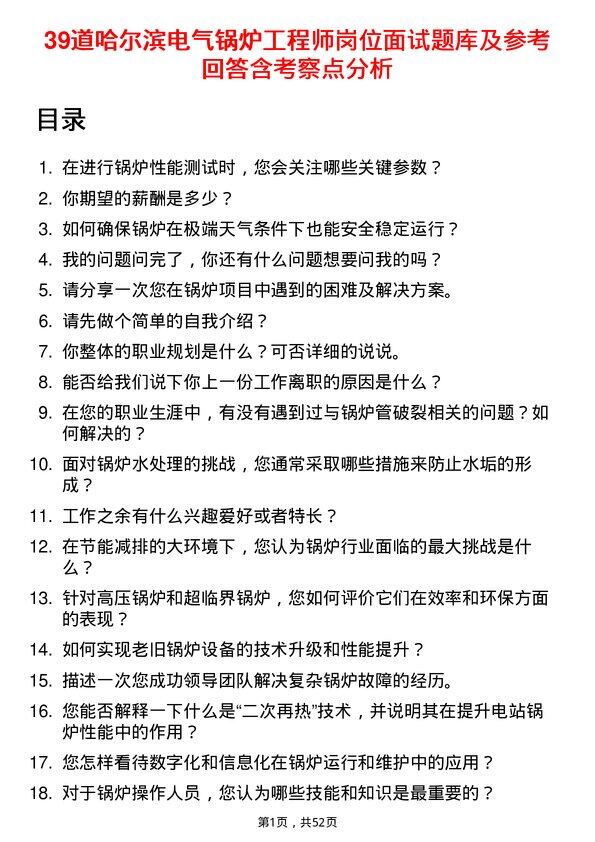 39道哈尔滨电气锅炉工程师岗位面试题库及参考回答含考察点分析

目录

1. 在进行锅炉性能测试时，您会关注哪些关键参数？
2. 你期望的薪酬是多少？
3. 如何确保锅炉在极端天气条件下也能安全稳定运行？
4. 我的问题问完了，你还有什么问题想要问我的吗？
5. 请分享一次您在锅炉项目中遇到的困难及解决方案。
6. 请先做个简单的自我介绍？
7. 你整体的职业规划是什么？可否详细的说说。
8. 能否给我们说下你上一份工作离职的原因是什么？
9. 在您的职业生涯中，有没有遇到过与锅炉管破裂相关的问题？如何解决的？
10. 面对锅炉水处理的挑战，您通常采取哪些措施来防止水垢的形成？
11. 工作之余有什么兴趣爱好或者特长？
12. 在节能减排的大环境下，您认为锅炉行业面临的最大挑战是什么？
13. 针对高压锅炉和超临界锅炉，您如何评价它们在效率和环保方面的表现？
14. 如何实现老旧锅炉设备的技术升级和性能提升？
15. 描述一次您成功领导团队解决复杂锅炉故障的经历。
16. 您能否解释一下什么是“二次再热”技术，并说明其在提升电站锅炉性能中的作用？
17. 您怎样看待数字化和信息化在锅炉运行和维护中的应用？
18. 对于锅炉操作人员，您认为哪些技能和知识是最重要的？

第1页，共52页